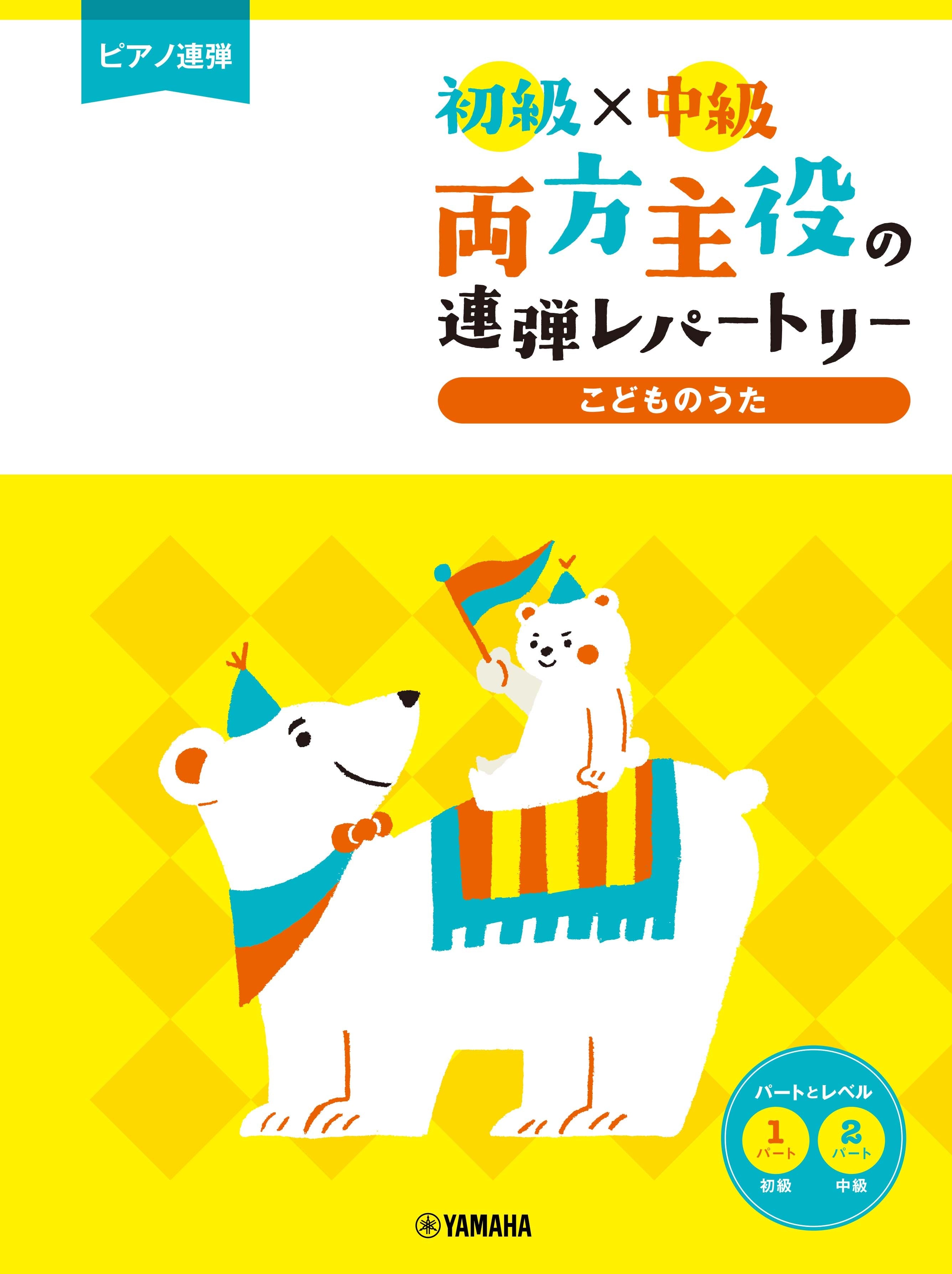 ピアノ連弾

初級×中級
両方主役の
連弾レパートリー
こどものうた

パートとレベル
1 パート
初級
2 パート
中級

YAMAHA